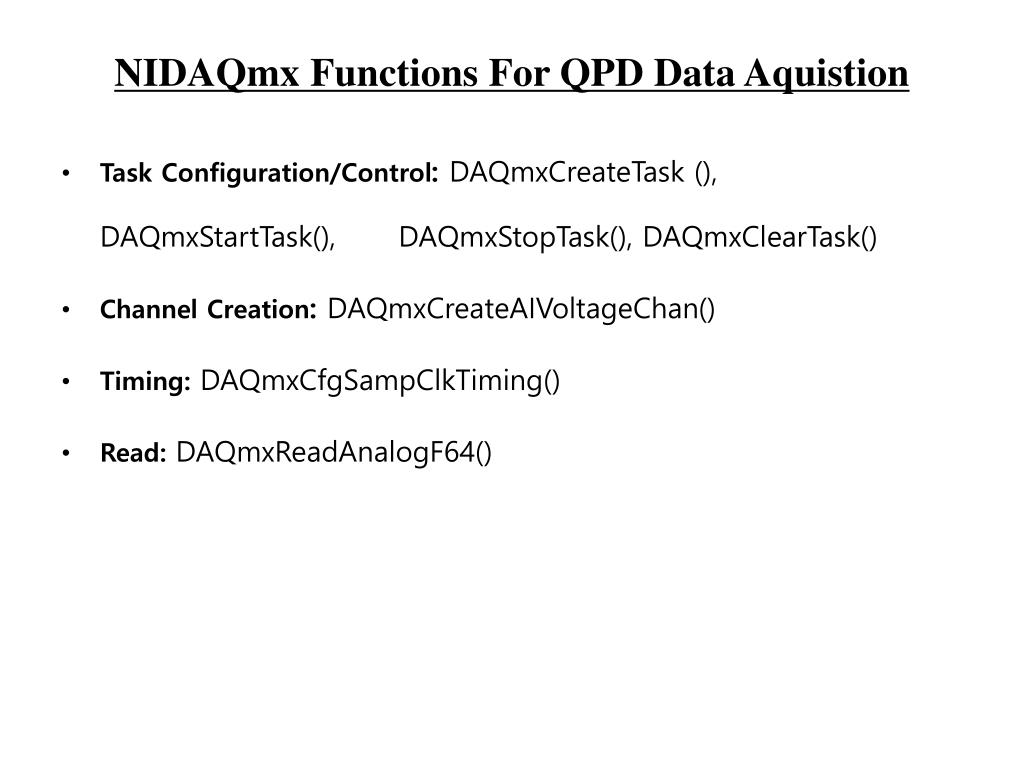 NIDAQmx Functions For QPD Data Aquistion

• Task Configuration/Control: DAQmxCreateTask (), DAQmxStartTask(), DAQmxStopTask(), DAQmxClearTask()

• Channel Creation: DAQmxCreateAIVoltageChan()

• Timing: DAQmxCfgSampClkTiming()

• Read: DAQmxReadAnalogF64()